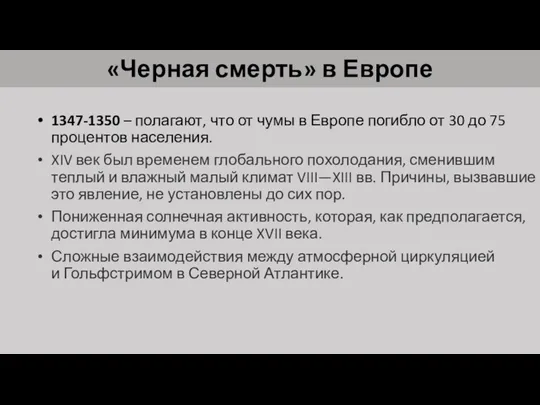 «Черная смерть» в Европе

• 1347-1350 – полагают, что от чумы в Европе погибло от 30 до 75 процентов населения.

• XIV век был временем глобального похолодания, сменившим теплый и влажный малый климат VIII—XIII вв. Причины, вызвавшие это явление, не установлены до сих пор.

• Пониженная солнечная активность, которая, как предполагается, достигла минимума в конце XVII века.

• Сложные взаимодействия между атмосферной циркуляцией и Гольфстримом в Северной Атлантике.